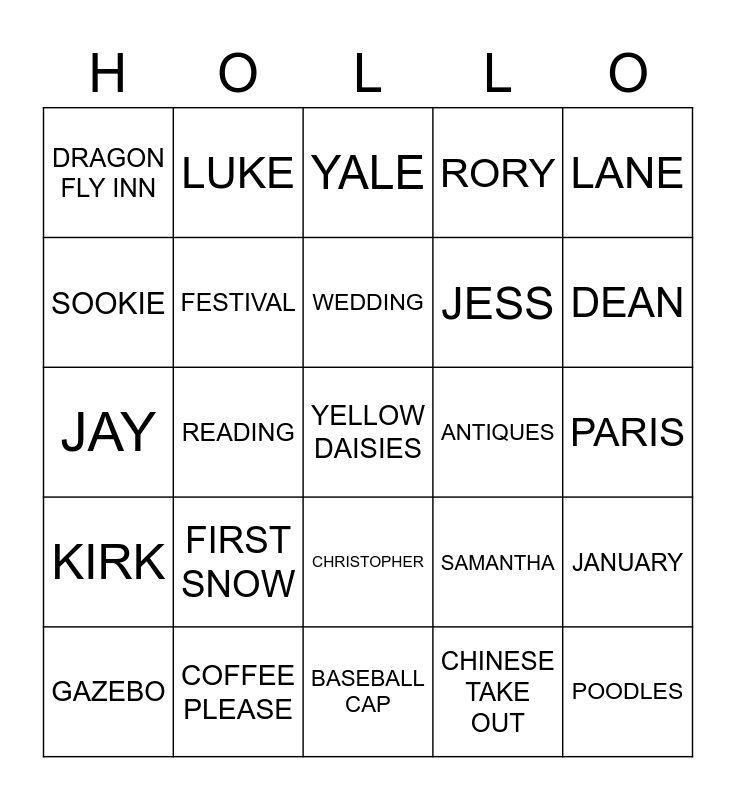 | H | O | L | L | O |
|---|---|---|---|---|
| DRAGON FLY INN | LUKE | YALE | RORY | LANE |
| SOOKIE | FESTIVAL | WEDDING | JESS | DEAN |
| JAY | READING | YELLOW DAISIES | ANTIQUES | PARIS |
| KIRK | FIRST SNOW | CHRISTOPHER | SAMANTHA | JANUARY |
| GAZEBO | COFFEE PLEASE | BASEBALL CAP | CHINESE TAKE OUT | POODLES |